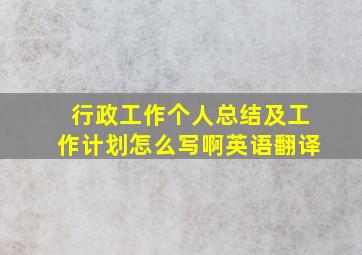 行政工作个人总结及工作计划怎么写啊英语翻译